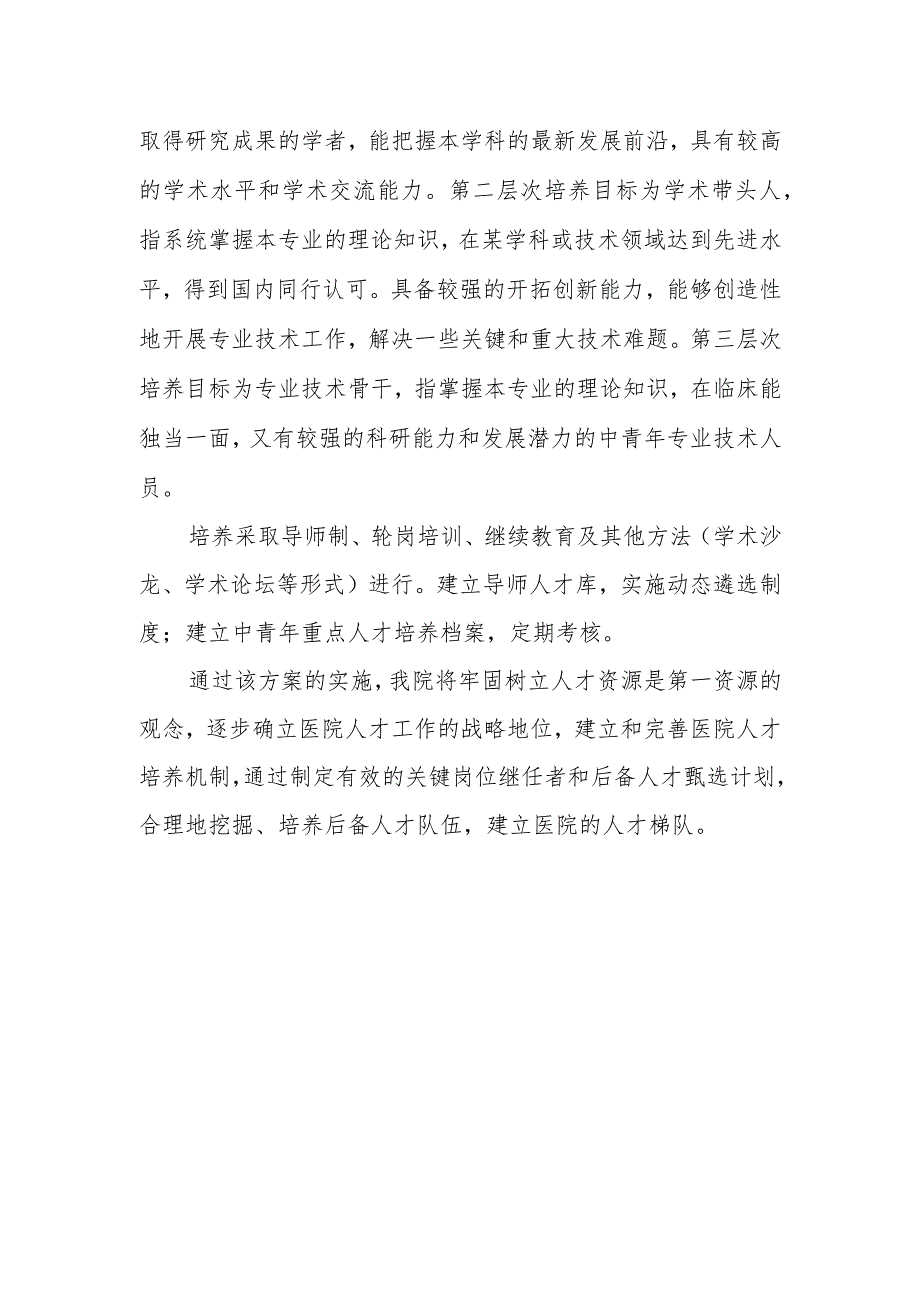 取得研究成果的学者，能把握本学科的最新发展前沿，具有较高的学术水平和学术交流能力。第二层次培养目标为学术带头人，指系统掌握本专业的理论知识，在某学科或技术领域达到先进水平，得到国内同行认可。具备较强的开拓创新能力，能够创造性地开展专业技术工作，解决一些关键和重大技术难题。第三层次培养目标为专业技术骨干，指掌握本专业的理论知识，在临床能独当一面，又有较强的科研能力和发展潜力的中青年专业技术人员。

培养采取导师制、轮岗培训、继续教育及其他方法（学术沙龙、学术论坛等形式）进行。建立导师人才库，实施动态遴选制度；建立中青年重点人才培养档案，定期考核。

通过该方案的实施，我院将牢固树立人才资源是第一资源的观念，逐步确立医院人才工作的战略地位，建立和完善医院人才培养机制，通过制定有效的关键岗位继任者和后备人才甄选计划，合理地挖掘、培养后备人才队伍，建立医院的人才梯队。